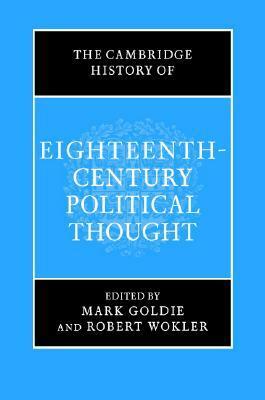 THE CAMBRIDGE HISTORY OF

EIGHTEENTH-CENTURY POLITICAL THOUGHT

EDITED BY
MARK GOLDIE
AND ROBERT WOKLER